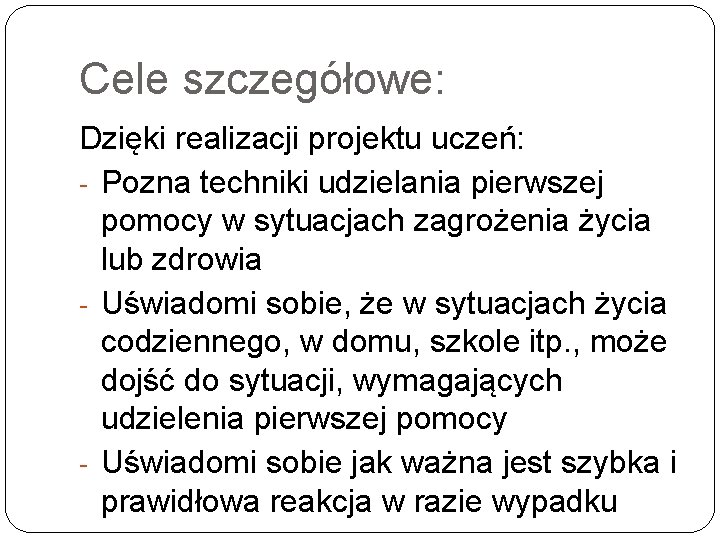 Cele szczegółowe:

Dzięki realizacji projektu uczeń:

- Pozna techniki udzielania pierwszej pomocy w sytuacjach zagrożenia życia lub zdrowia
- Uświadomi sobie, że w sytuacjach życia codziennego, w domu, szkole itp., może dojść do sytuacji, wymagających udzielenia pierwszej pomocy
- Uświadomi sobie jak ważna jest szybka i prawidłowa reakcja w razie wypadku